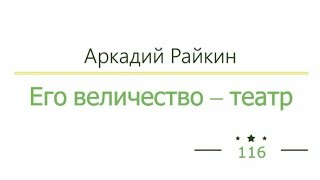 Аркадий Райкин

Его величество – театр

116